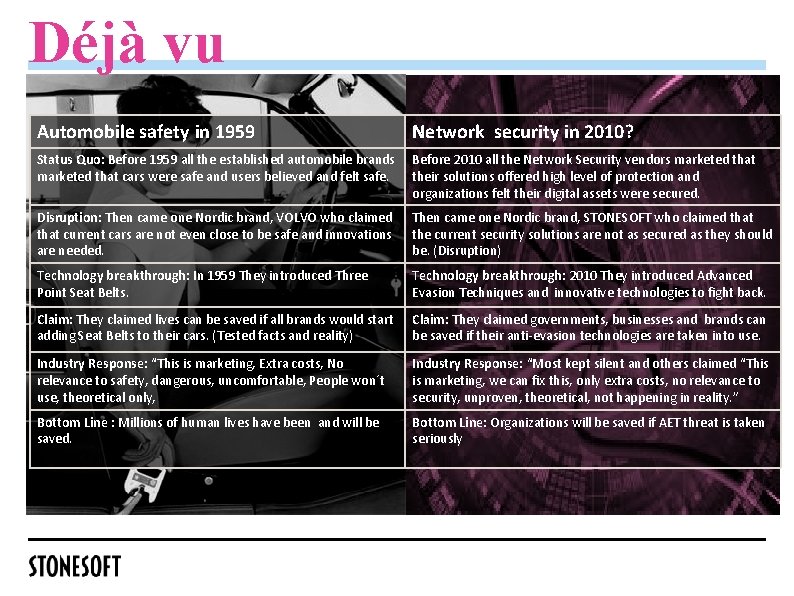 Déjà vu

| Automobile safety in 1959 | Network security in 2010? |
|---|---|
| Status Quo: Before 1959 all the established automobile brands marketed that cars were safe and users believed and felt safe. | Before 2010 all the Network Security vendors marketed that their solutions offered high level of protection and organizations felt their digital assets were secured. |
| Disruption: Then came one Nordic brand, VOLVO who claimed that current cars are not even close to be safe and innovations are needed. | Then came one Nordic brand, STONESOFT who claimed that the current security solutions are not as secured as they should be. (Disruption) |
| Technology breakthrough: In 1959 They introduced Three Point Seat Belts. | Technology breakthrough: 2010 They introduced Advanced Evasion Techniques and innovative technologies to fight back. |
| Claim: They claimed lives can be saved if all brands would start adding Seat Belts to their cars. (Tested facts and reality) | Claim: They claimed governments, businesses and brands can be saved if their anti-evasion technologies are taken into use. |
| Industry Response: "This is marketing, Extra costs, No relevance to safety, dangerous, uncomfortable, People won´t use, theoretical only, | Industry Response: "Most kept silent and others claimed "This is marketing, we can fix this, only extra costs, no relevance to security, unproven, theoretical, not happening in reality." |
| Bottom Line : Millions of human lives have been and will be saved. | Bottom Line: Organizations will be saved if AET threat is taken seriously |

STONESOFT